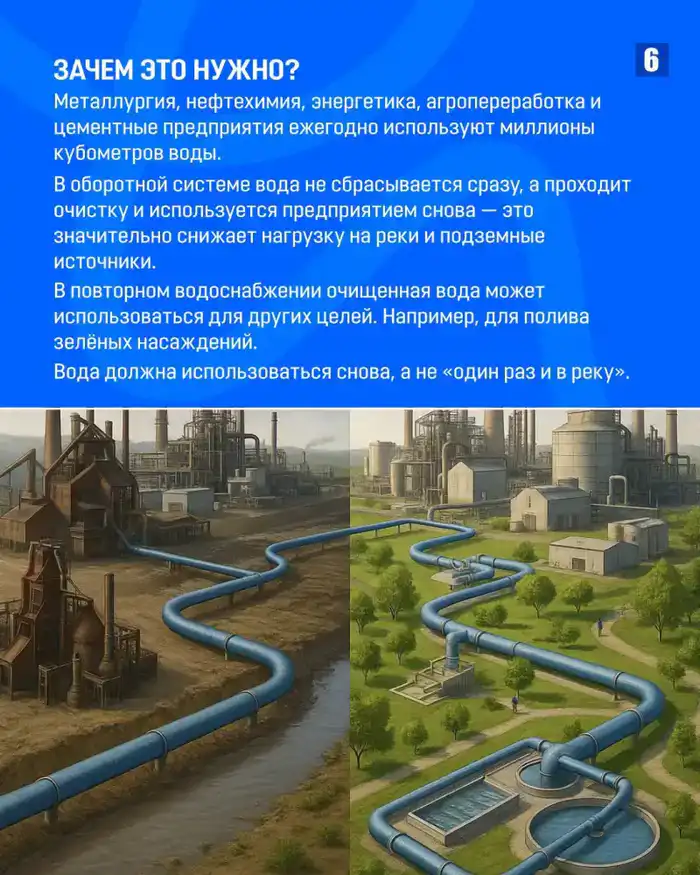 ЗАЧЕМ ЭТО НУЖНО?

6

Металлургия, нефтехимия, энергетика, агропереработка и цементные предприятия ежегодно используют миллионы кубометров воды.

В оборотной системе вода не сбрасывается сразу, а проходит очистку и используется предприятием снова — это значительно снижает нагрузку на реки и подземные источники.

В повторном водоснабжении очищенная вода может использоваться для других целей. Например, для полива зелёных насаждений.

Вода должна использоваться снова, а не «один раз и в реку».